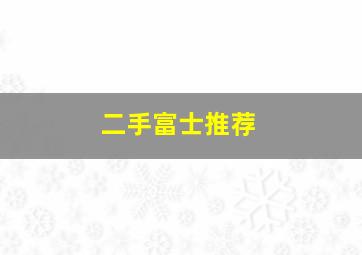 二手富士推荐